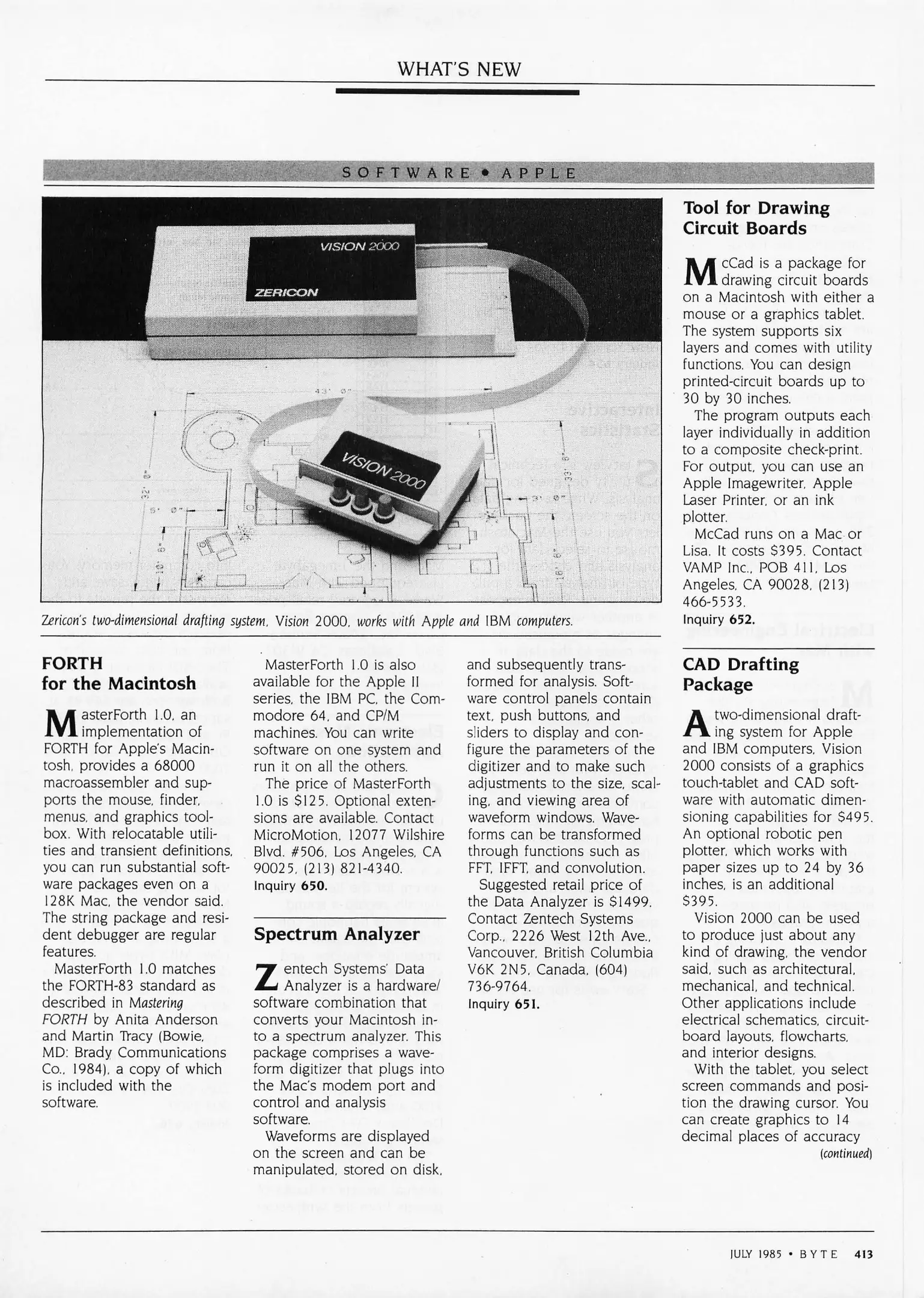 WHAT'S NEW

SOFTWARE • APPLE

VISION 2000
ZERICON
VISION 2000

Zericon's two-dimensional drafting system, Vision 2000, works with Apple and IBM computers.

FORTH for the Macintosh

MasterForth 1.0, an implementation of FORTH for Apple's Macintosh, provides a 68000 macroassembler and supports the mouse, finder, menus, and graphics toolbox. With relocatable utilities and transient definitions, you can run substantial software packages even on a 128K Mac, the vendor said. The string package and resident debugger are regular features.

MasterForth 1.0 matches the FORTH-83 standard as described in Mastering FORTH by Anita Anderson and Martin Tracy (Bowie, MD: Brady Communications Co., 1984), a copy of which is included with the software.

MasterForth 1.0 is also available for the Apple II series, the IBM PC, the Commodore 64, and CP/M machines. You can write software on one system and run it on all the others.

The price of MasterForth 1.0 is $125. Optional extensions are available. Contact MicroMotion, 12077 Wilshire Blvd. #506, Los Angeles, CA 90025, (213) 821-4340.
Inquiry 650.

Spectrum Analyzer

Zentech Systems' Data Analyzer is a hardware/software combination that converts your Macintosh into a spectrum analyzer. This package comprises a waveform digitizer that plugs into the Mac's modem port and control and analysis software.

Waveforms are displayed on the screen and can be manipulated, stored on disk, and subsequently transformed for analysis. Software control panels contain text, push buttons, and sliders to display and configure the parameters of the digitizer and to make such adjustments to the size, scaling, and viewing area of waveform windows. Waveforms can be transformed through functions such as FFT, IFFT, and convolution.

Suggested retail price of the Data Analyzer is $1499. Contact Zentech Systems Corp., 2226 West 12th Ave., Vancouver, British Columbia V6K 2N5, Canada, (604) 736-9764.
Inquiry 651.

Tool for Drawing Circuit Boards

McCad is a package for drawing circuit boards on a Macintosh with either a mouse or a graphics tablet. The system supports six layers and comes with utility functions. You can design printed-circuit boards up to 30 by 30 inches.

The program outputs each layer individually in addition to a composite check-print. For output, you can use an Apple Imagewriter, Apple Laser Printer, or an ink plotter.

McCad runs on a Mac or Lisa. It costs $395. Contact VAMP Inc., POB 411, Los Angeles, CA 90028, (213) 466-5533.
Inquiry 652.

CAD Drafting Package

A two-dimensional drafting system for Apple and IBM computers, Vision 2000 consists of a graphics touch-tablet and CAD software with automatic dimensioning capabilities for $495. An optional robotic pen plotter, which works with paper sizes up to 24 by 36 inches, is an additional $395.

Vision 2000 can be used to produce just about any kind of drawing, the vendor said, such as architectural, mechanical, and technical. Other applications include electrical schematics, circuit-board layouts, flowcharts, and interior designs.

With the tablet, you select screen commands and position the drawing cursor. You can create graphics to 14 decimal places of accuracy
(continued)

JULY 1985 • BYTE 413